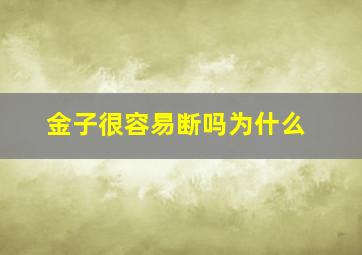 金子很容易断吗为什么